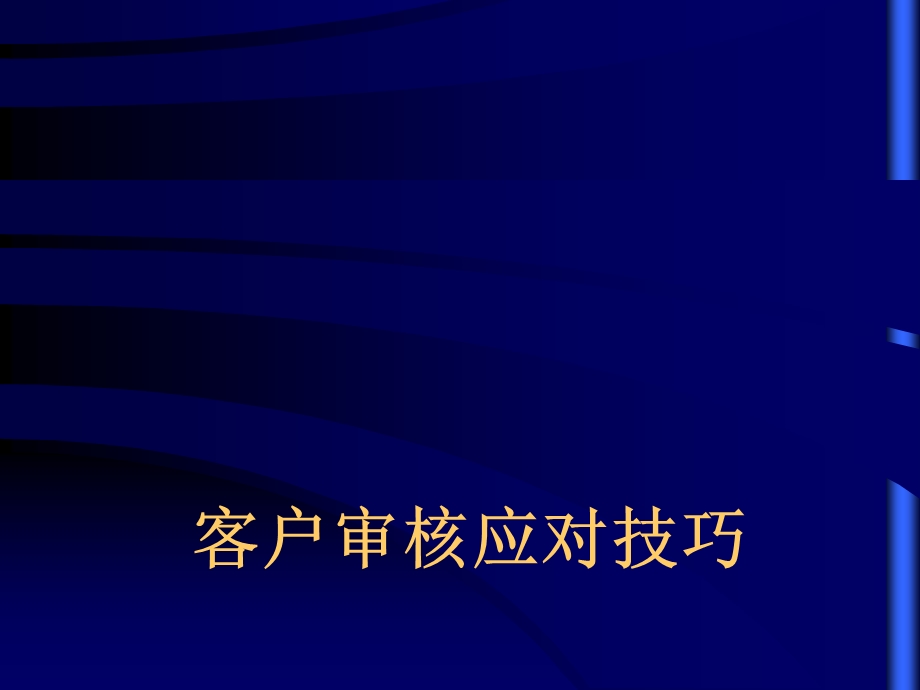 客户审核应对技巧